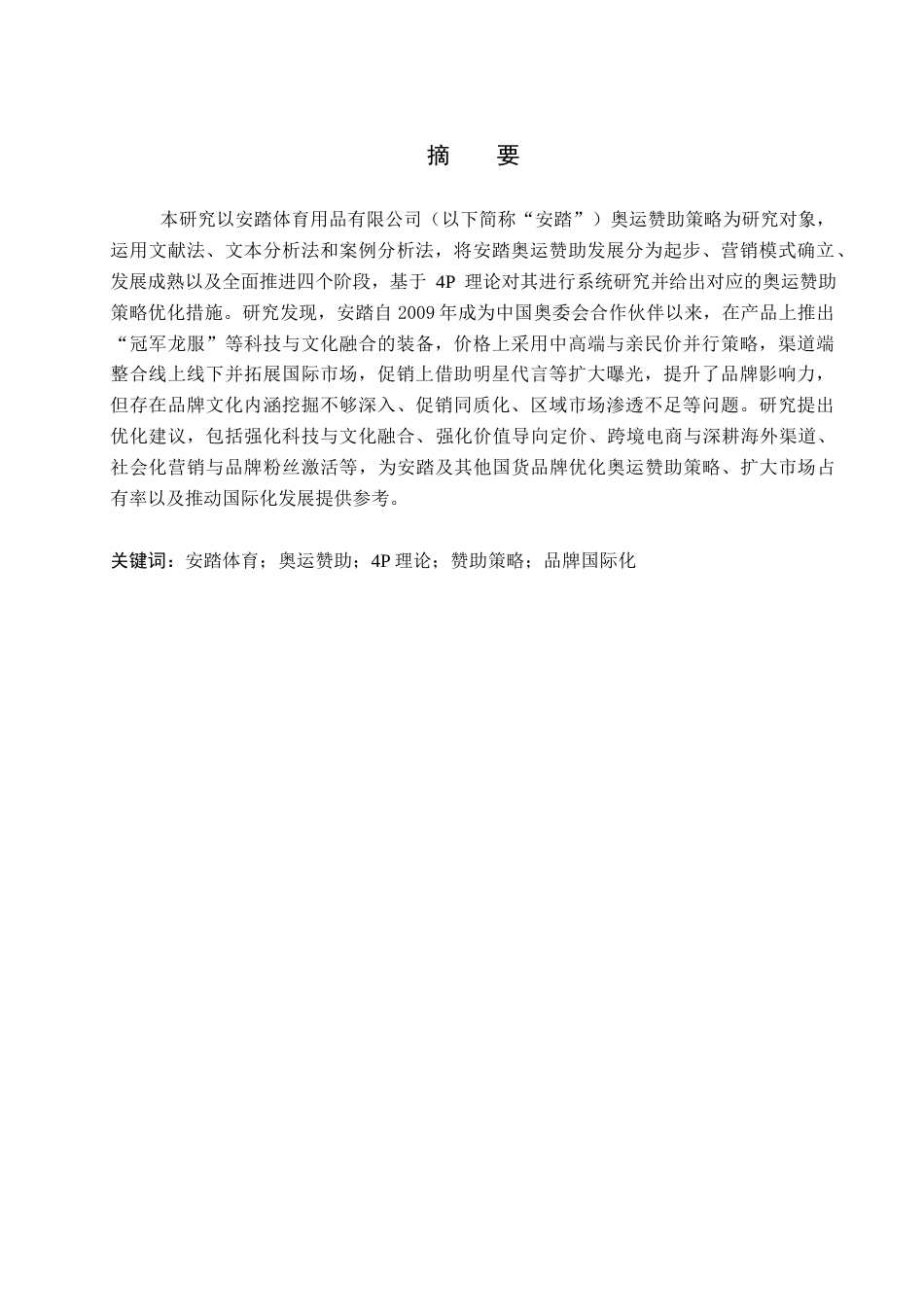 摘　要

本研究以安踏体育用品有限公司（以下简称“安踏”）奥运赞助策略为研究对象，运用文献法、文本分析法和案例分析法，将安踏奥运赞助发展分为起步、营销模式确立、发展成熟以及全面推进四个阶段，基于 4P 理论对其进行系统研究并给出对应的奥运赞助策略优化措施。研究发现，安踏自 2009 年成为中国奥委会合作伙伴以来，在产品上推出“冠军龙服”等科技与文化融合的装备，价格上采用中高端与亲民价并行策略，渠道端整合线上线下并拓展国际市场，促销上借助明星代言等扩大曝光，提升了品牌影响力，但存在品牌文化内涵挖掘不够深入、促销同质化、区域市场渗透不足等问题。研究提出优化建议，包括强化科技与文化融合、强化价值导向定价、跨境电商与深耕海外渠道、社会化营销与品牌粉丝激活等，为安踏及其他国货品牌优化奥运赞助策略、扩大市场占有率以及推动国际化发展提供参考。

关键词：安踏体育；奥运赞助；4P 理论；赞助策略；品牌国际化